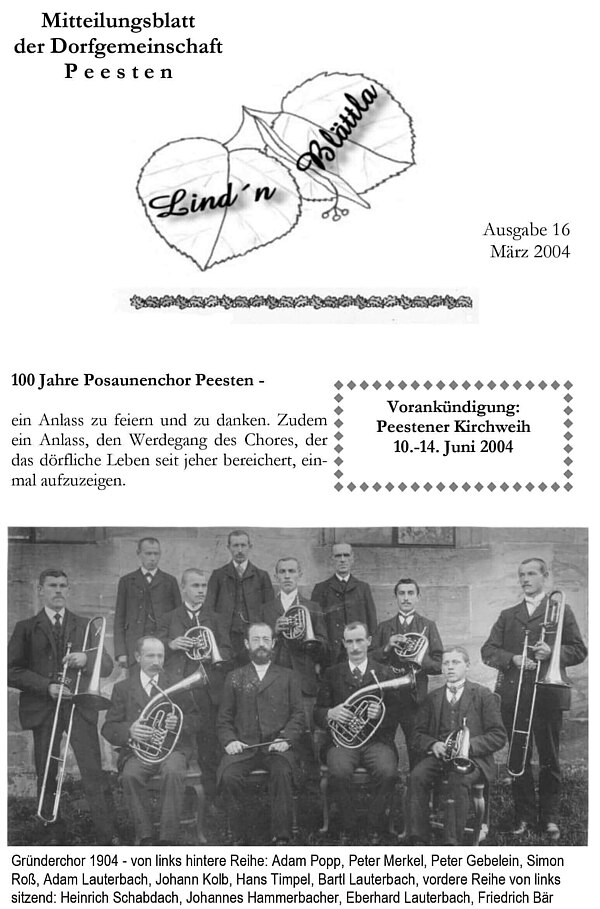 Mitteilungsblatt
der Dorfgemeinschaft
Peesten

Lind´n Blättla

Ausgabe 16
März 2004

100 Jahre Posaunenchor Peesten -

ein Anlass zu feiern und zu danken. Zudem ein Anlass, den Werdegang des Chores, der das dörfliche Leben seit jeher bereichert, einmal aufzuzeigen.

Vorankündigung:
Peestener Kirchweih
10.-14. Juni 2004

Gründerchor 1904 - von links hintere Reihe: Adam Popp, Peter Merkel, Peter Gebelein, Simon Roß, Adam Lauterbach, Johann Kolb, Hans Timpel, Bartl Lauterbach, vordere Reihe von links sitzend: Heinrich Schabdach, Johannes Hammerbacher, Eberhard Lauterbach, Friedrich Bär